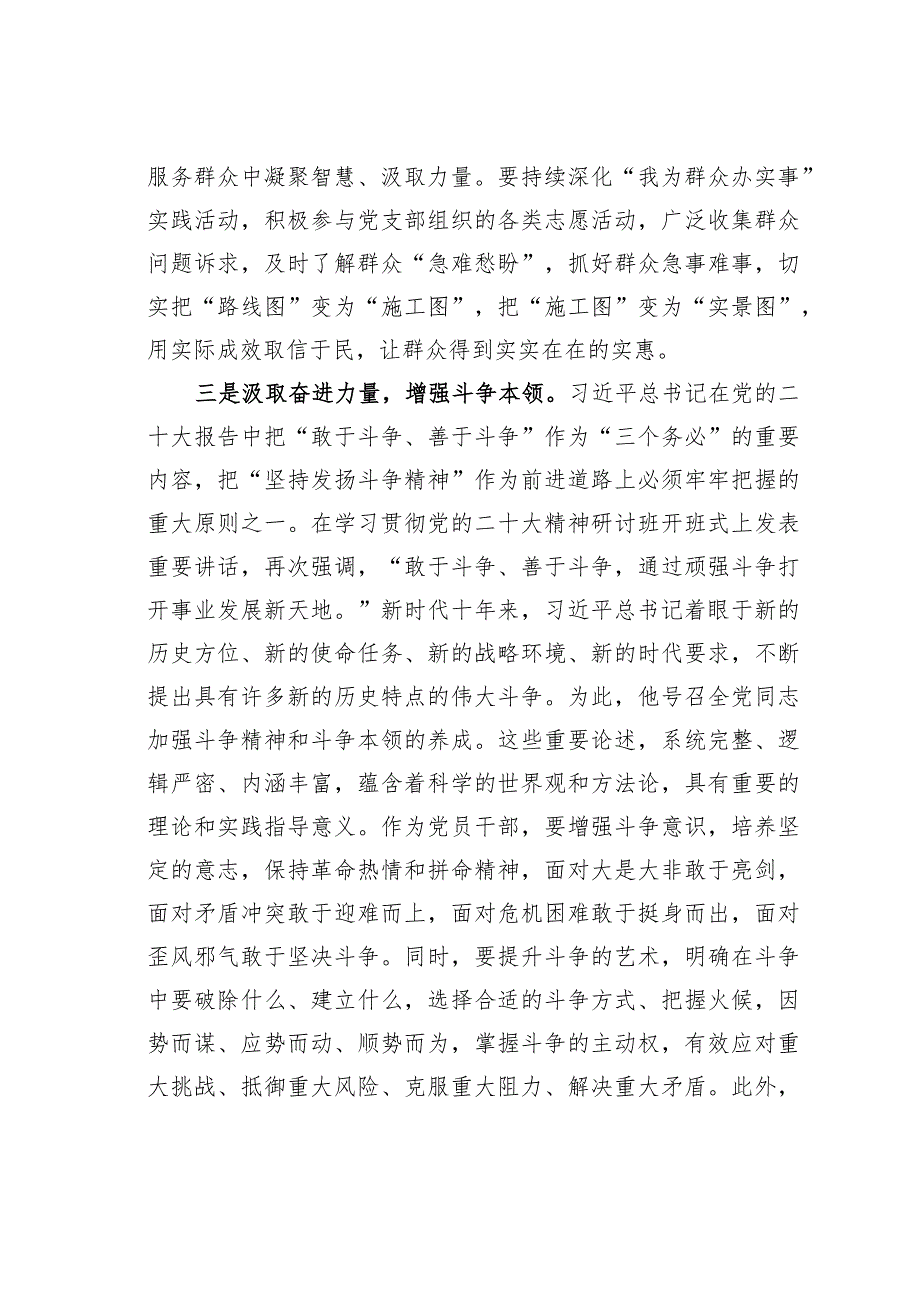 服务群众中凝聚智慧、汲取力量。要持续深化“我为群众办实事”实践活动，积极参与党支部组织的各类志愿活动，广泛收集群众问题诉求，及时了解群众“急难愁盼”，抓好群众急事难事，切实把“路线图”变为“施工图”，把“施工图”变为“实景图”，用实际成效取信于民，让群众得到实实在在的实惠。

三是汲取奋进力量，增强斗争本领。习近平总书记在党的二十大报告中把“敢于斗争、善于斗争”作为“三个务必”的重要内容，把“坚持发扬斗争精神”作为前进道路上必须牢牢把握的重大原则之一。在学习贯彻党的二十大精神研讨班开班式上发表重要讲话，再次强调，“敢于斗争、善于斗争，通过顽强斗争打开事业发展新天地。”新时代十年来，习近平总书记着眼于新的历史方位、新的使命任务、新的战略环境、新的时代要求，不断提出具有许多新的历史特点的伟大斗争。为此，他号召全党同志加强斗争精神和斗争本领的养成。这些重要论述，系统完整、逻辑严密、内涵丰富，蕴含着科学的世界观和方法论，具有重要的理论和实践指导意义。作为党员干部，要增强斗争意识，培养坚定的意志，保持革命热情和拼命精神，面对大是大非敢于亮剑，面对矛盾冲突敢于迎难而上，面对危机困难敢于挺身而出，面对歪风邪气敢于坚决斗争。同时，要提升斗争的艺术，明确在斗争中要破除什么、建立什么，选择合适的斗争方式、把握火候，因势而谋、应势而动、顺势而为，掌握斗争的主动权，有效应对重大挑战、抵御重大风险、克服重大阻力、解决重大矛盾。此外，